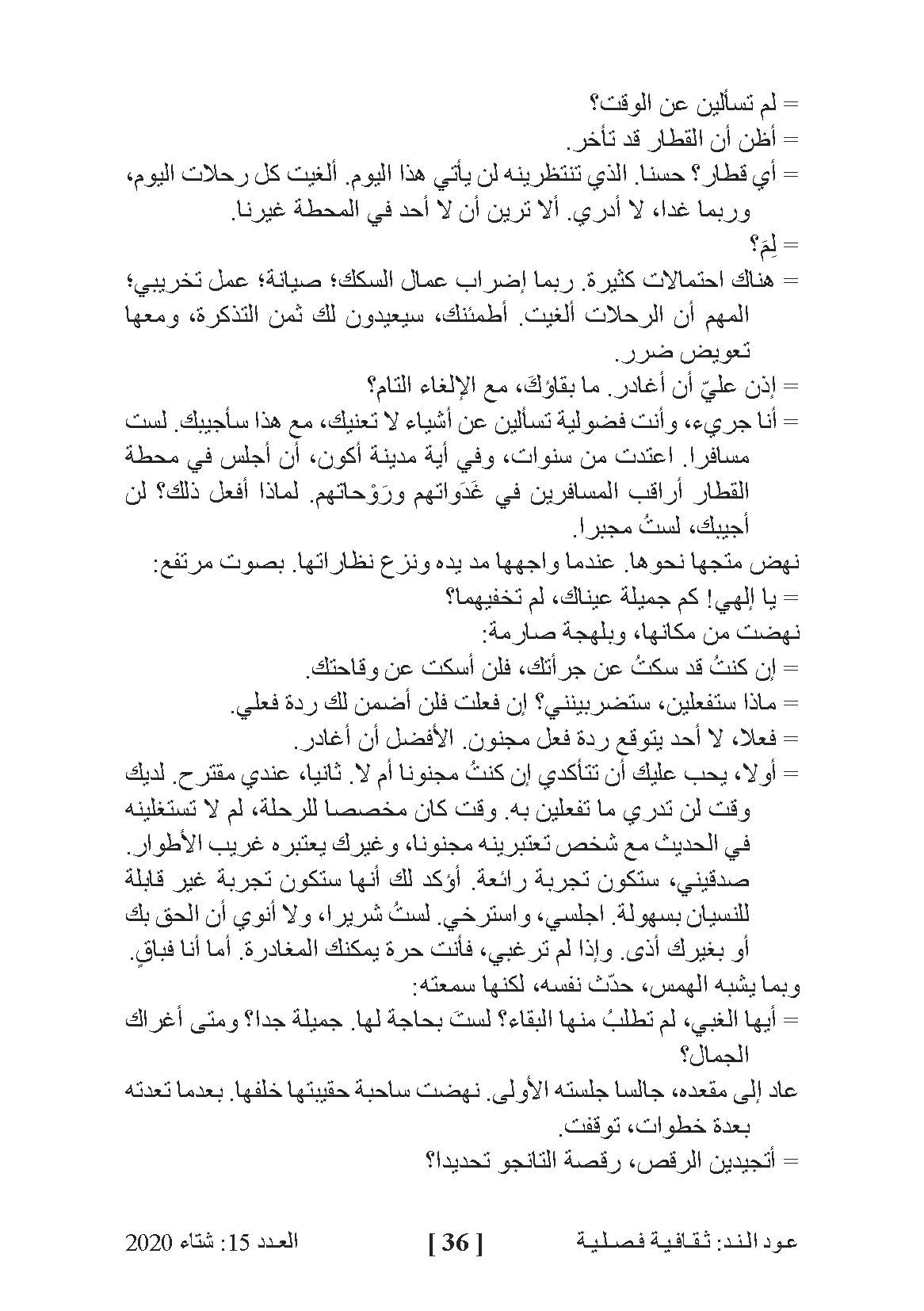 = لم تسألين عن الوقت؟
= أظن أن القطار قد تأخر.
= أي قطار؟ حسنا. الذي تنتظرينه لن يأتي هذا اليوم. ألغيت كل رحلات اليوم، وربما غدا، لا أدري. ألا ترين أن لا أحد في المحطة غيرنا.
= لِمَ؟
= هناك احتمالات كثيرة. ربما إضراب عمال السكك؛ صيانة؛ عمل تخريبي؛ المهم أن الرحلات ألغيت. أطمئنك، سيعيدون لك ثمن التذكرة، ومعها تعويض ضرر.
= إذن عليّ أن أغادر. ما بقاؤكَ، مع الإلغاء التام؟
= أنا جريء، وأنت فضولية تسألين عن أشياء لا تعنيك، مع هذا سأجيبك. لست مسافرا. اعتدت من سنوات، وفي أية مدينة أكون، أن أجلس في محطة القطار أراقب المسافرين في غَدَواتهم ورَوْحاتهم. لماذا أفعل ذلك؟ لن أجيبك، لستُ مجبرا.
نهض متجها نحوها. عندما واجهها مد يده ونزع نظاراتها. بصوت مرتفع:
= يا إلهي! كم جميلة عيناك، لم تخفيهما؟
نهضت من مكانها، وبلهجة صارمة:
= إن كنتُ قد سكتُ عن جرأتك، فلن أسكت عن وقاحتك.
= ماذا ستفعلين، ستضربينني؟ إن فعلت فلن أضمن لك ردة فعلي.
= فعلا، لا أحد يتوقع ردة فعل مجنون. الأفضل أن أغادر.
= أولا، يجب عليك أن تتأكدي إن كنتُ مجنونا أم لا. ثانيا، عندي مقترح. لديك وقت لن تدري ما تفعلين به. وقت كان مخصصا للرحلة، لم لا تستغلينه في الحديث مع شخص تعتبرينه مجنونا، وغيرك يعتبره غريب الأطوار. صدقيني، ستكون تجربة رائعة. أؤكد لك أنها ستكون تجربة غير قابلة للنسيان بسهولة. اجلسي، واسترخي. لستُ شريرا، ولا أنوي أن الحق بك أو بغيرك أذى. وإذا لم ترغبي، فأنت حرة يمكنك المغادرة. أما أنا فباقٍ.
وبما يشبه الهمس، حدّث نفسه، لكنها سمعته:
= أيها الغبي، لم تطلبُ منها البقاء؟ لستَ بحاجة لها. جميلة جدا؟ ومتى أغراك الجمال؟
عاد إلى مقعده، جالسا جلسته الأولى. نهضت ساحبة حقيبتها خلفها. بعدما تعدته بعدة خطوات، توقفت.
= أتجيدين الرقص، رقصة التانجو تحديدا؟

عود الند: ثقافية فصلية [ 36 ] العدد 15: شتاء 2020